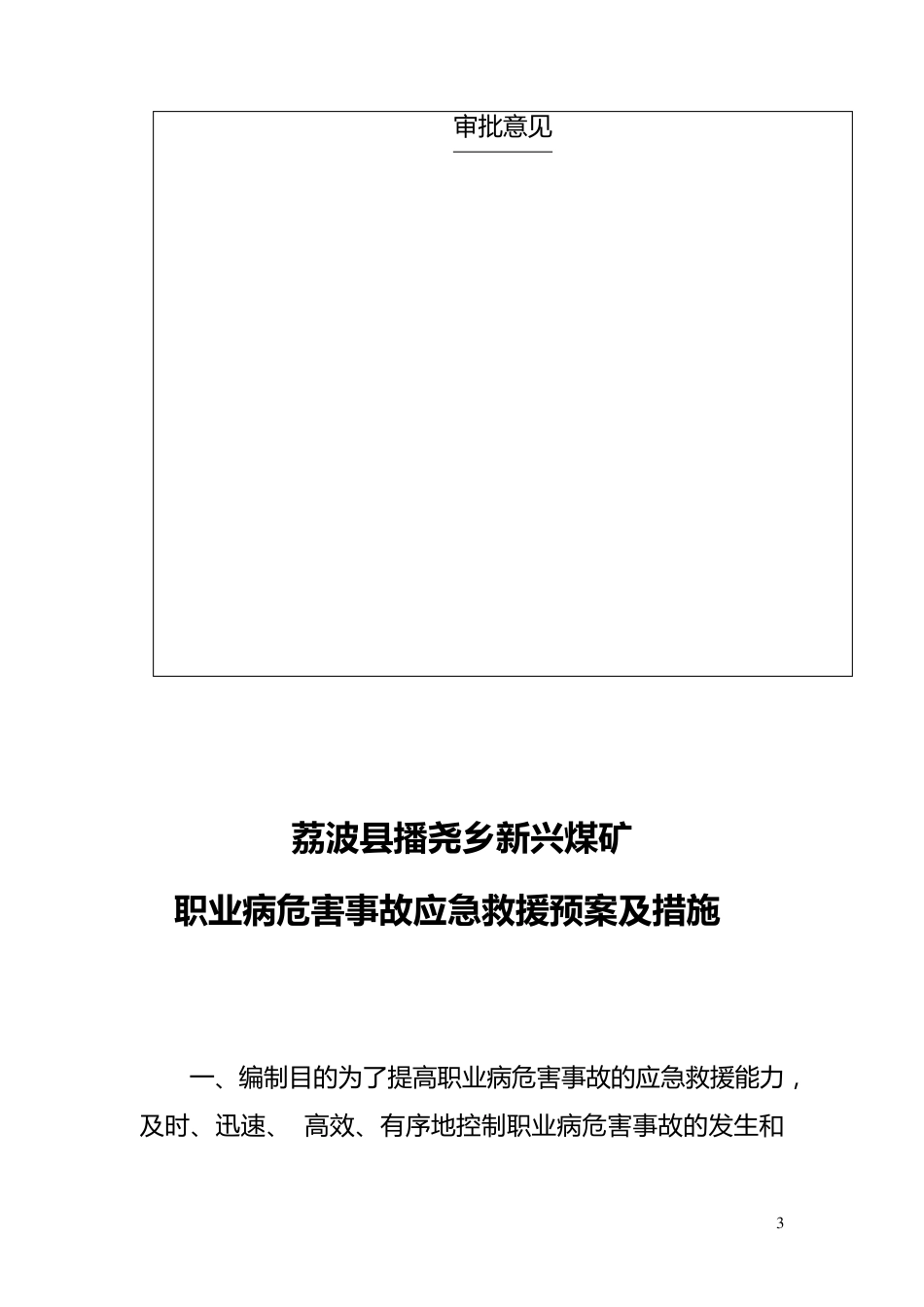 审批意见

荔波县播尧乡新兴煤矿

职业病危害事故应急救援预案及措施

一、编制目的为了提高职业病危害事故的应急救援能力，及时、迅速、 高效、有序地控制职业病危害事故的发生和

3